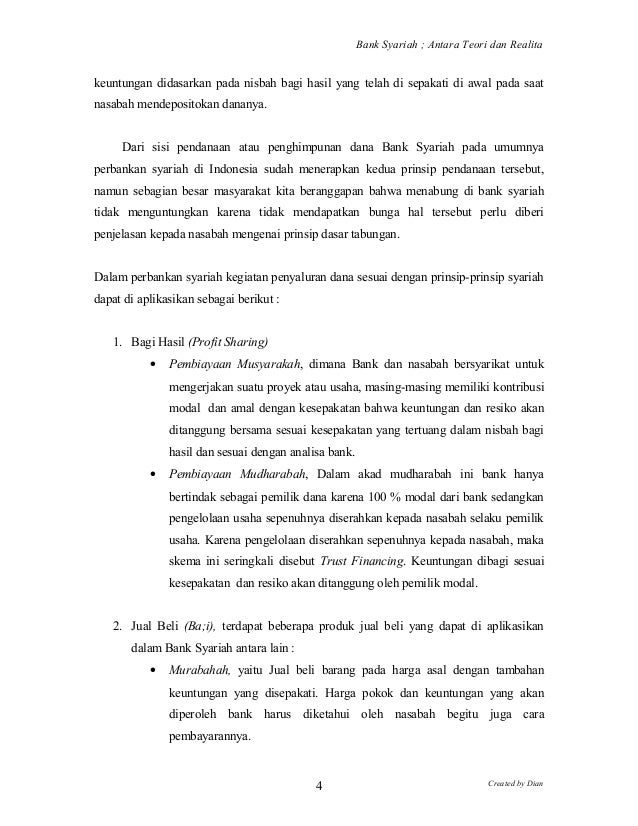 Bank Syariah ; Antara Teori dan Realita

keuntungan didasarkan pada nisbah bagi hasil yang telah di sepakati di awal pada saat nasabah mendepositokan dananya.

Dari sisi pendanaan atau penghimpunan dana Bank Syariah pada umumnya perbankan syariah di Indonesia sudah menerapkan kedua prinsip pendanaan tersebut, namun sebagian besar masyarakat kita beranggapan bahwa menabung di bank syariah tidak menguntungkan karena tidak mendapatkan bunga hal tersebut perlu diberi penjelasan kepada nasabah mengenai prinsip dasar tabungan.

Dalam perbankan syariah kegiatan penyaluran dana sesuai dengan prinsip-prinsip syariah dapat di aplikasikan sebagai berikut :

1. Bagi Hasil (Profit Sharing)
• Pembiayaan Musyarakah, dimana Bank dan nasabah bersyarikat untuk mengerjakan suatu proyek atau usaha, masing-masing memiliki kontribusi modal dan amal dengan kesepakatan bahwa keuntungan dan resiko akan ditanggung bersama sesuai kesepakatan yang tertuang dalam nisbah bagi hasil dan sesuai dengan analisa bank.
• Pembiayaan Mudharabah, Dalam akad mudharabah ini bank hanya bertindak sebagai pemilik dana karena 100 % modal dari bank sedangkan pengelolaan usaha sepenuhnya diserahkan kepada nasabah selaku pemilik usaha. Karena pengelolaan diserahkan sepenuhnya kepada nasabah, maka skema ini seringkali disebut Trust Financing. Keuntungan dibagi sesuai kesepakatan dan resiko akan ditanggung oleh pemilik modal.

2. Jual Beli (Ba;i), terdapat beberapa produk jual beli yang dapat di aplikasikan dalam Bank Syariah antara lain :
• Murabahah, yaitu Jual beli barang pada harga asal dengan tambahan keuntungan yang disepakati. Harga pokok dan keuntungan yang akan diperoleh bank harus diketahui oleh nasabah begitu juga cara pembayarannya.

4

Created by Dian